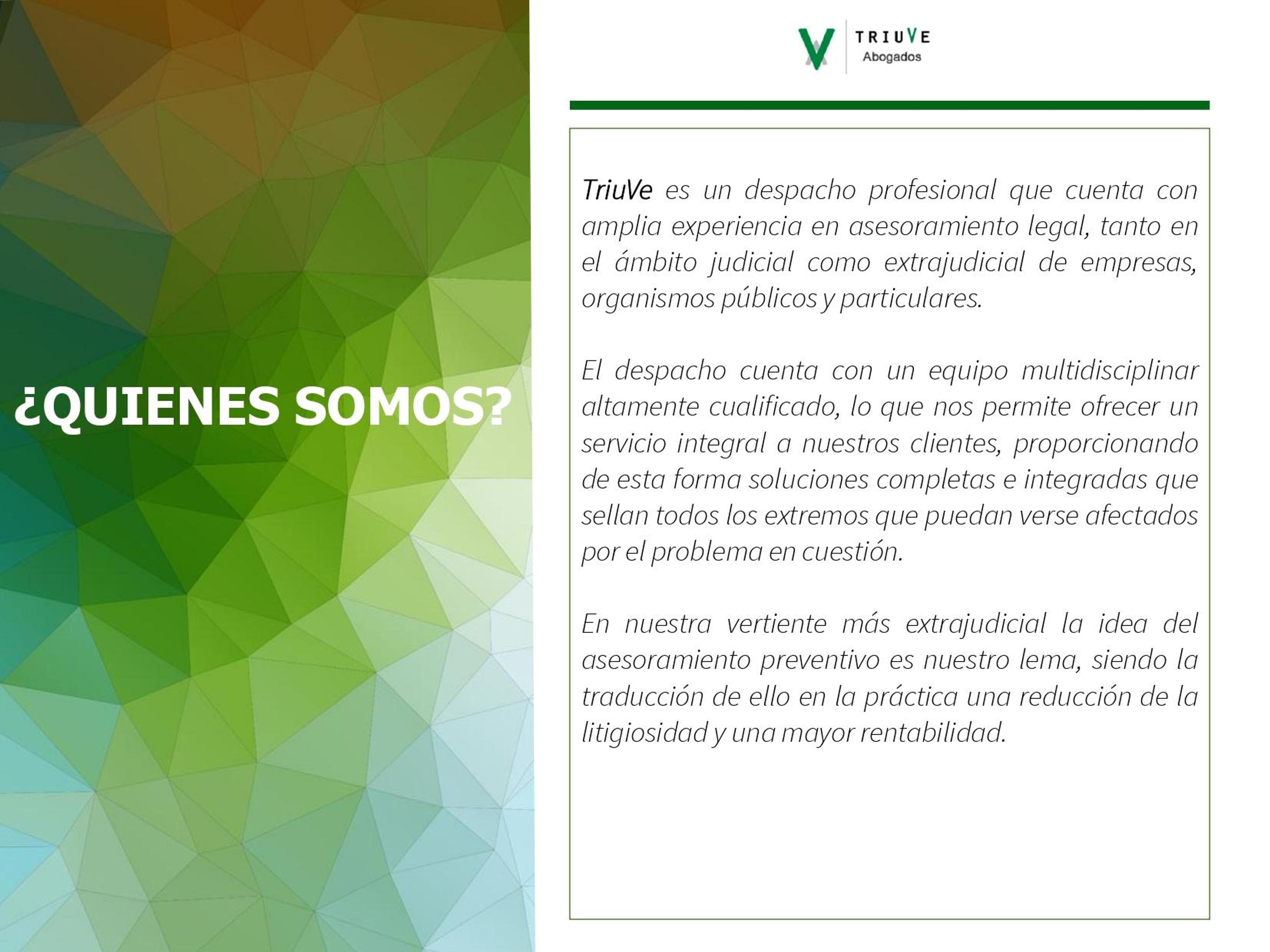 ¿QUIENES SOMOS?

TRIUVE
Abogados

TriuVe es un despacho profesional que cuenta con amplia experiencia en asesoramiento legal, tanto en el ámbito judicial como extrajudicial de empresas, organismos públicos y particulares.

El despacho cuenta con un equipo multidisciplinar altamente cualificado, lo que nos permite ofrecer un servicio integral a nuestros clientes, proporcionando de esta forma soluciones completas e integradas que sellan todos los extremos que puedan verse afectados por el problema en cuestión.

En nuestra vertiente más extrajudicial la idea del asesoramiento preventivo es nuestro lema, siendo la traducción de ello en la práctica una reducción de la litigiosidad y una mayor rentabilidad.